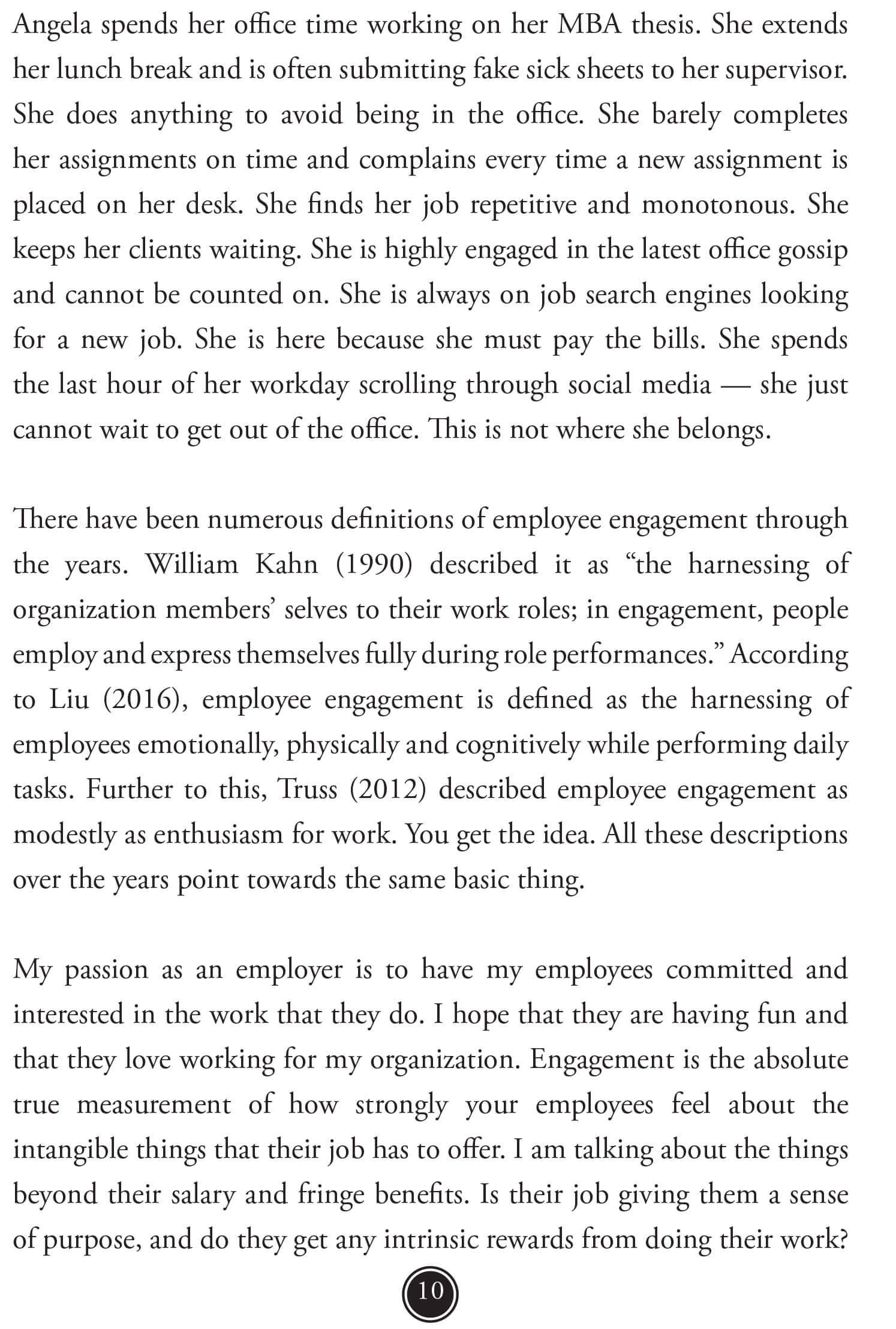 Angela spends her office time working on her MBA thesis. She extends her lunch break and is often submitting fake sick sheets to her supervisor. She does anything to avoid being in the office. She barely completes her assignments on time and complains every time a new assignment is placed on her desk. She finds her job repetitive and monotonous. She keeps her clients waiting. She is highly engaged in the latest office gossip and cannot be counted on. She is always on job search engines looking for a new job. She is here because she must pay the bills. She spends the last hour of her workday scrolling through social media — she just cannot wait to get out of the office. This is not where she belongs.

There have been numerous definitions of employee engagement through the years. William Kahn (1990) described it as "the harnessing of organization members' selves to their work roles; in engagement, people employ and express themselves fully during role performances." According to Liu (2016), employee engagement is defined as the harnessing of employees emotionally, physically and cognitively while performing daily tasks. Further to this, Truss (2012) described employee engagement as modestly as enthusiasm for work. You get the idea. All these descriptions over the years point towards the same basic thing.

My passion as an employer is to have my employees committed and interested in the work that they do. I hope that they are having fun and that they love working for my organization. Engagement is the absolute true measurement of how strongly your employees feel about the intangible things that their job has to offer. I am talking about the things beyond their salary and fringe benefits. Is their job giving them a sense of purpose, and do they get any intrinsic rewards from doing their work?

10